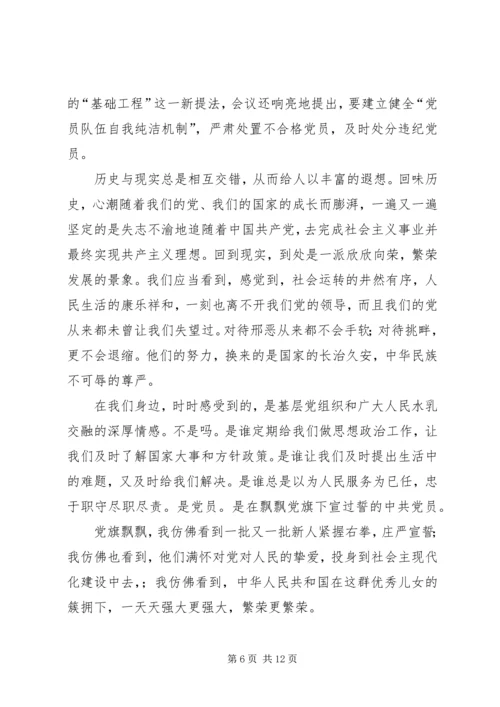 的“基础工程”这一新提法，会议还响亮地提出，要建立健全“党员队伍自我纯洁机制”，严肃处置不合格党员，及时处分违纪党员。

历史与现实总是相互交错，从而给人以丰富的遐想。回味历史，心潮随着我们的党、我们的国家的成长而澎湃，一遍又一遍坚定的是矢志不渝地追随着中国共产党，去完成社会主义事业并最终实现共产主义理想。回到现实，到处是一派欣欣向荣，繁荣发展的景象。我们应当看到，感觉到，社会运转的井然有序，人民生活的康乐祥和，一刻也离不开我们党的领导，而且我们的党从来都未曾让我们失望过。对待邪恶从来都不会手软；对待挑衅，更不会退缩。他们的努力，换来的是国家的长治久安，中华民族不可辱的尊严。

在我们身边，时时感受到的，是基层党组织和广大人民水乳交融的深厚情感。不是吗。是谁定期给我们做思想政治工作，让我们及时了解国家大事和方针政策。是谁让我们及时提出生活中的难题，又及时给我们解决。是谁总是以为人民服务为已任，忠于职守尽职尽责。是党员。是在飘飘党旗下宣过誓的中共党员。

党旗飘飘，我仿佛看到一批又一批新人紧握右拳，庄严宣誓；我仿佛也看到，他们满怀对党对人民的挚爱，投身到社会主现代化建设中去，；我仿佛看到，中华人民共和国在这群优秀儿女的簇拥下，一天天强大更强大，繁荣更繁荣。

第 6 页 共 12 页